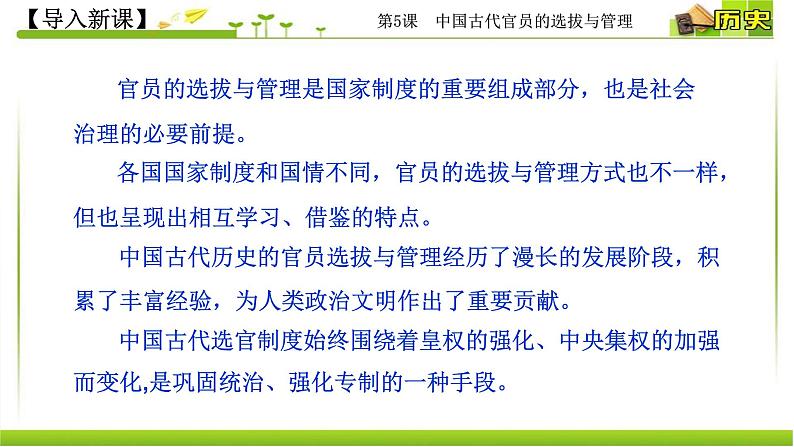 【导入新课】

第5课　中国古代官员的选拔与管理

历史

官员的选拔与管理是国家制度的重要组成部分，也是社会治理的必要前提。

各国国家制度和国情不同，官员的选拔与管理方式也不一样，但也呈现出相互学习、借鉴的特点。

中国古代历史的官员选拔与管理经历了漫长的发展阶段，积累了丰富经验，为人类政治文明作出了重要贡献。

中国古代选官制度始终围绕着皇权的强化、中央集权的加强而变化,是巩固统治、强化专制的一种手段。